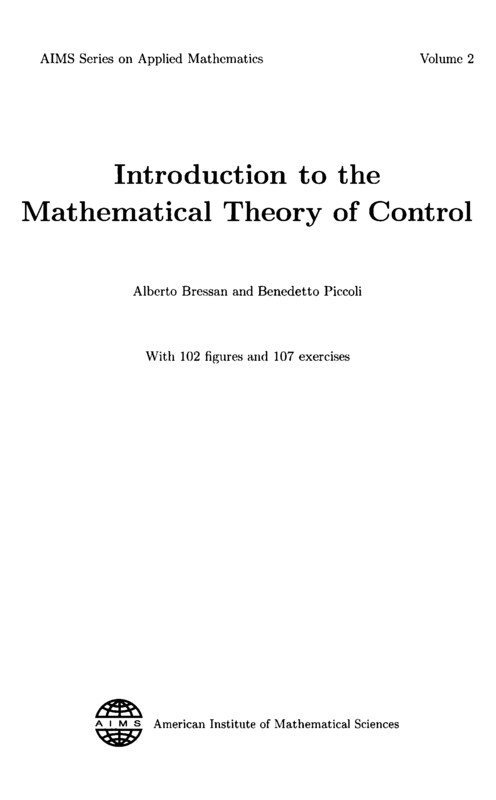 AIMS Series on Applied Mathematics Volume 2

Introduction to the
Mathematical Theory of Control

Alberto Bressan and Benedetto Piccoli

With 102 figures and 107 exercises

AIMS

American Institute of Mathematical Sciences